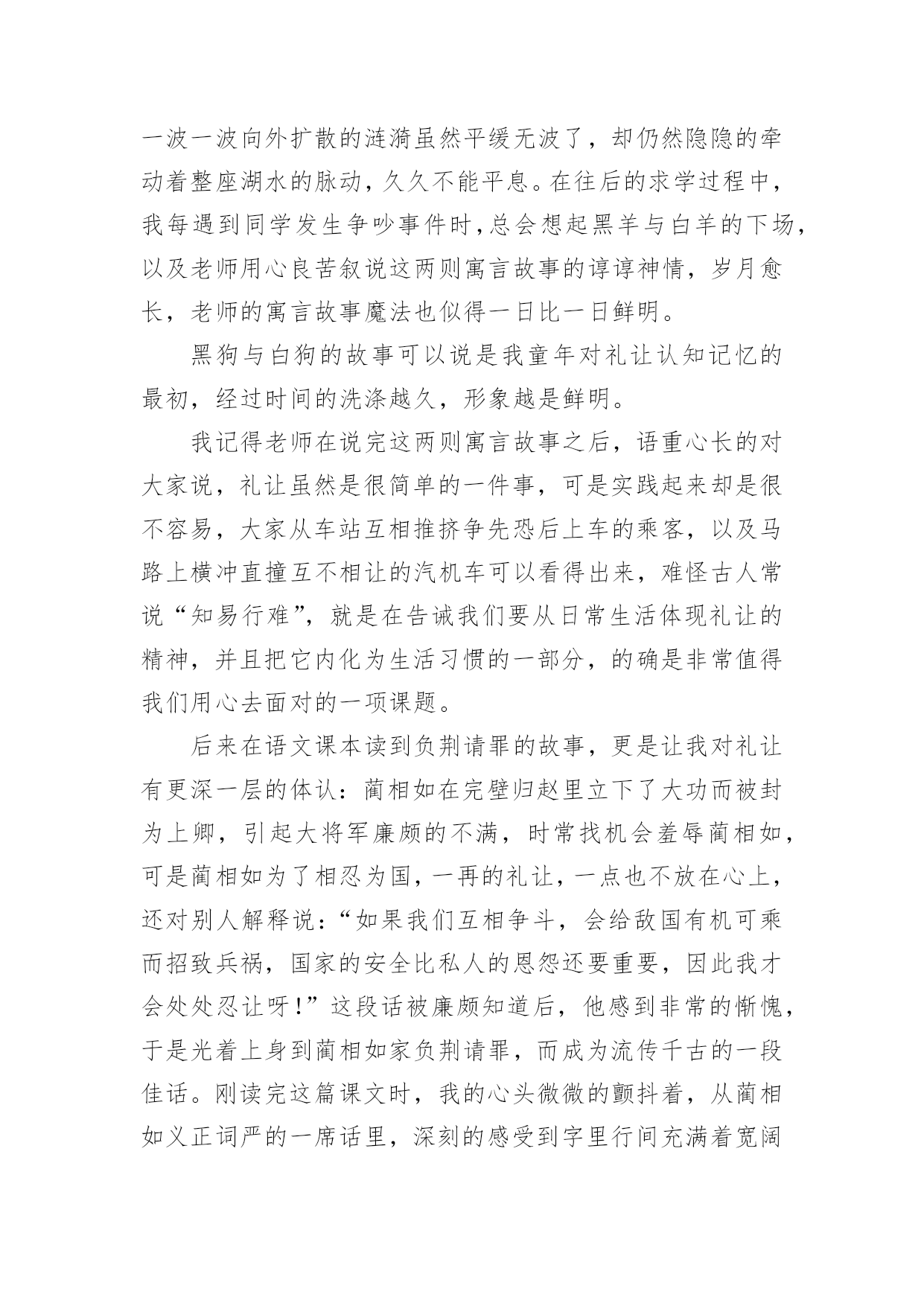 一波一波向外扩散的涟漪虽然平缓无波了，却仍然隐隐的牵动着整座湖水的脉动，久久不能平息。在往后的求学过程中，我每遇到同学发生争吵事件时，总会想起黑羊与白羊的下场，以及老师用心良苦叙说这两则寓言故事的谆谆神情，岁月愈长，老师的寓言故事魔法也似得一日比一日鲜明。

黑狗与白狗的故事可以说是我童年对礼让认知记忆的最初，经过时间的洗涤越久，形象越是鲜明。

我记得老师在说完这两则寓言故事之后，语重心长的对大家说，礼让虽然是很简单的一件事，可是实践起来却是很不容易，大家从车站互相推挤争先恐后上车的乘客，以及马路上横冲直撞互不相让的汽机车可以看得出来，难怪古人常说“知易行难”，就是在告诫我们要从日常生活体现礼让的精神，并且把它内化为生活习惯的一部分，的确是非常值得我们用心去面对的一项课题。

后来在语文课本读到负荆请罪的故事，更是让我对礼让有更深一层的体认：蔺相如在完璧归赵里立下了大功而被封为上卿，引起大将军廉颇的不满，时常找机会羞辱蔺相如，可是蔺相如为了相忍为国，一再的礼让，一点也不放在心上，还对别人解释说：“如果我们互相争斗，会给敌国有机可乘而招致兵祸，国家的安全比私人的恩怨还要重要，因此我才会处处忍让呀！”这段话被廉颇知道后，他感到非常的惭愧，于是光着上身到蔺相如家负荆请罪，而成为流传千古的一段佳话。刚读完这篇课文时，我的心头微微的颤抖着，从蔺相如义正词严的一席话里，深刻的感受到字里行间充满着宽阔